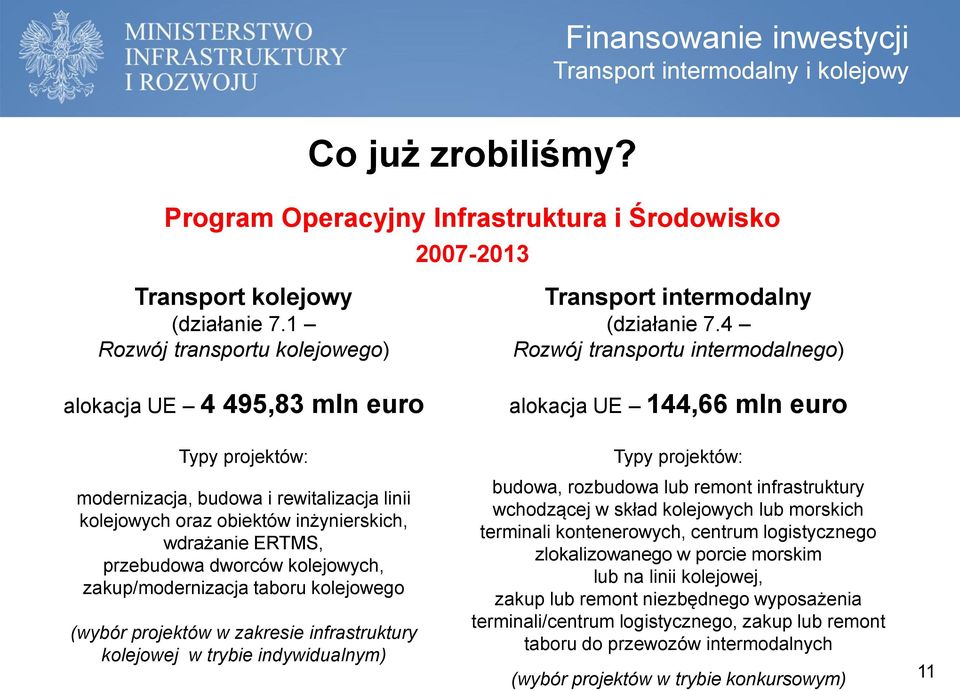 MINISTERSTWO INFRASTRUKTURY I ROZWOJU

Finansowanie inwestycji
Transport intermodalny i kolejowy

Co już zrobiliśmy?

Program Operacyjny Infrastruktura i Środowisko
2007-2013

Transport kolejowy
(działanie 7.1 – Rozwój transportu kolejowego)

alokacja UE – 4 495,83 mln euro

Typy projektów:

modernizacja, budowa i rewitalizacja linii kolejowych oraz obiektów inżynierskich, wdrażanie ERTMS, przebudowa dworców kolejowych, zakup/modernizacja taboru kolejowego

(wybór projektów w zakresie infrastruktury kolejowej w trybie indywidualnym)

Transport intermodalny
(działanie 7.4 – Rozwój transportu intermodalnego)

alokacja UE – 144,66 mln euro

Typy projektów:

budowa, rozbudowa lub remont infrastruktury wchodzącej w skład kolejowych lub morskich terminali kontenerowych, centrum logistycznego zlokalizowanego w porcie morskim lub na linii kolejowej, zakup lub remont niezbędnego wyposażenia terminali/centrum logistycznego, zakup lub remont taboru do przewozów intermodalnych

(wybór projektów w trybie konkursowym)

11